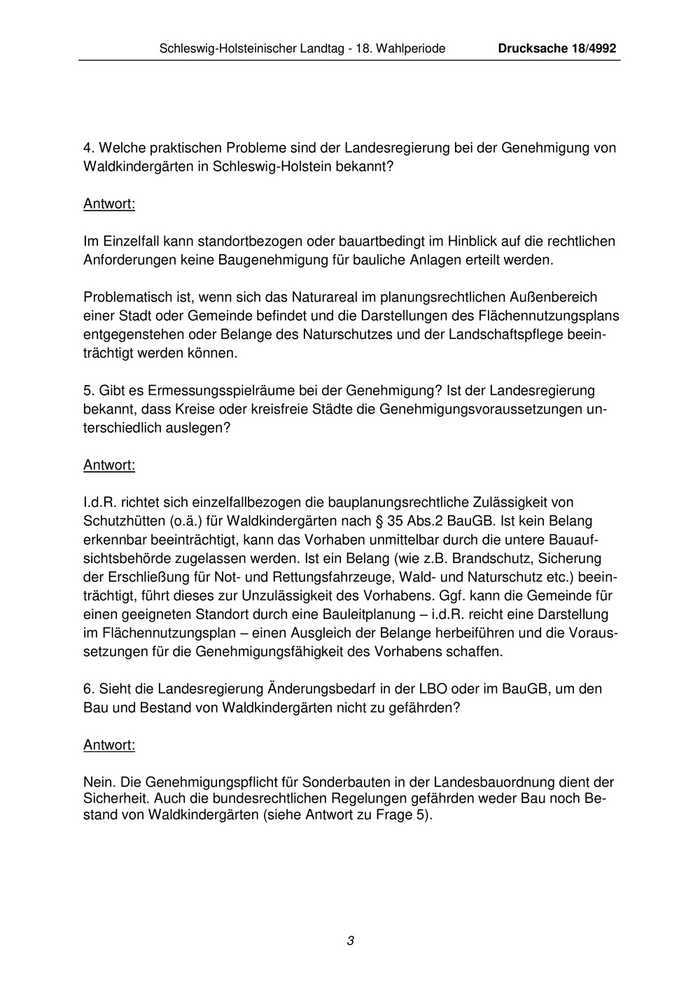 Schleswig-Holsteinischer Landtag - 18. Wahlperiode Drucksache 18/4992

4. Welche praktischen Probleme sind der Landesregierung bei der Genehmigung von Waldkindergärten in Schleswig-Holstein bekannt?

Antwort:

Im Einzelfall kann standortbezogen oder bauartbedingt im Hinblick auf die rechtlichen Anforderungen keine Baugenehmigung für bauliche Anlagen erteilt werden.

Problematisch ist, wenn sich das Naturareal im planungsrechtlichen Außenbereich einer Stadt oder Gemeinde befindet und die Darstellungen des Flächennutzungsplans entgegenstehen oder Belange des Naturschutzes und der Landschaftspflege beeinträchtigt werden können.

5. Gibt es Ermessungsspielräume bei der Genehmigung? Ist der Landesregierung bekannt, dass Kreise oder kreisfreie Städte die Genehmigungsvoraussetzungen unterschiedlich auslegen?

Antwort:

I.d.R. richtet sich einzelfallbezogen die bauplanungsrechtliche Zulässigkeit von Schutzhütten (o.ä.) für Waldkindergärten nach § 35 Abs.2 BauGB. Ist kein Belang erkennbar beeinträchtigt, kann das Vorhaben unmittelbar durch die untere Bauaufsichtsbehörde zugelassen werden. Ist ein Belang (wie z.B. Brandschutz, Sicherung der Erschließung für Not- und Rettungsfahrzeuge, Wald- und Naturschutz etc.) beeinträchtigt, führt dieses zur Unzulässigkeit des Vorhabens. Ggf. kann die Gemeinde für einen geeigneten Standort durch eine Bauleitplanung – i.d.R. reicht eine Darstellung im Flächennutzungsplan – einen Ausgleich der Belange herbeiführen und die Voraussetzungen für die Genehmigungsfähigkeit des Vorhabens schaffen.

6. Sieht die Landesregierung Änderungsbedarf in der LBO oder im BauGB, um den Bau und Bestand von Waldkindergärten nicht zu gefährden?

Antwort:

Nein. Die Genehmigungspflicht für Sonderbauten in der Landesbauordnung dient der Sicherheit. Auch die bundesrechtlichen Regelungen gefährden weder Bau noch Bestand von Waldkindergärten (siehe Antwort zu Frage 5).

3